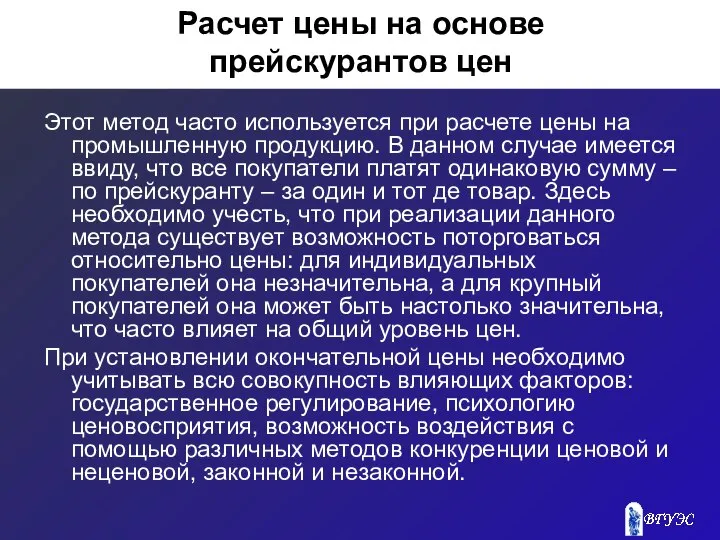 Расчет цены на основе прейскурантов цен

Этот метод часто используется при расчете цены на промышленную продукцию. В данном случае имеется ввиду, что все покупатели платят одинаковую сумму – по прейскуранту – за один и тот де товар. Здесь необходимо учесть, что при реализации данного метода существует возможность поторговаться относительно цены: для индивидуальных покупателей она незначительна, а для крупный покупателей она может быть настолько значительна, что часто влияет на общий уровень цен.

При установлении окончательной цены необходимо учитывать всю совокупность влияющих факторов: государственное регулирование, психологию ценовосприятия, возможность воздействия с помощью различных методов конкуренции ценовой и неценовой, законной и незаконной.

ВГУЭС